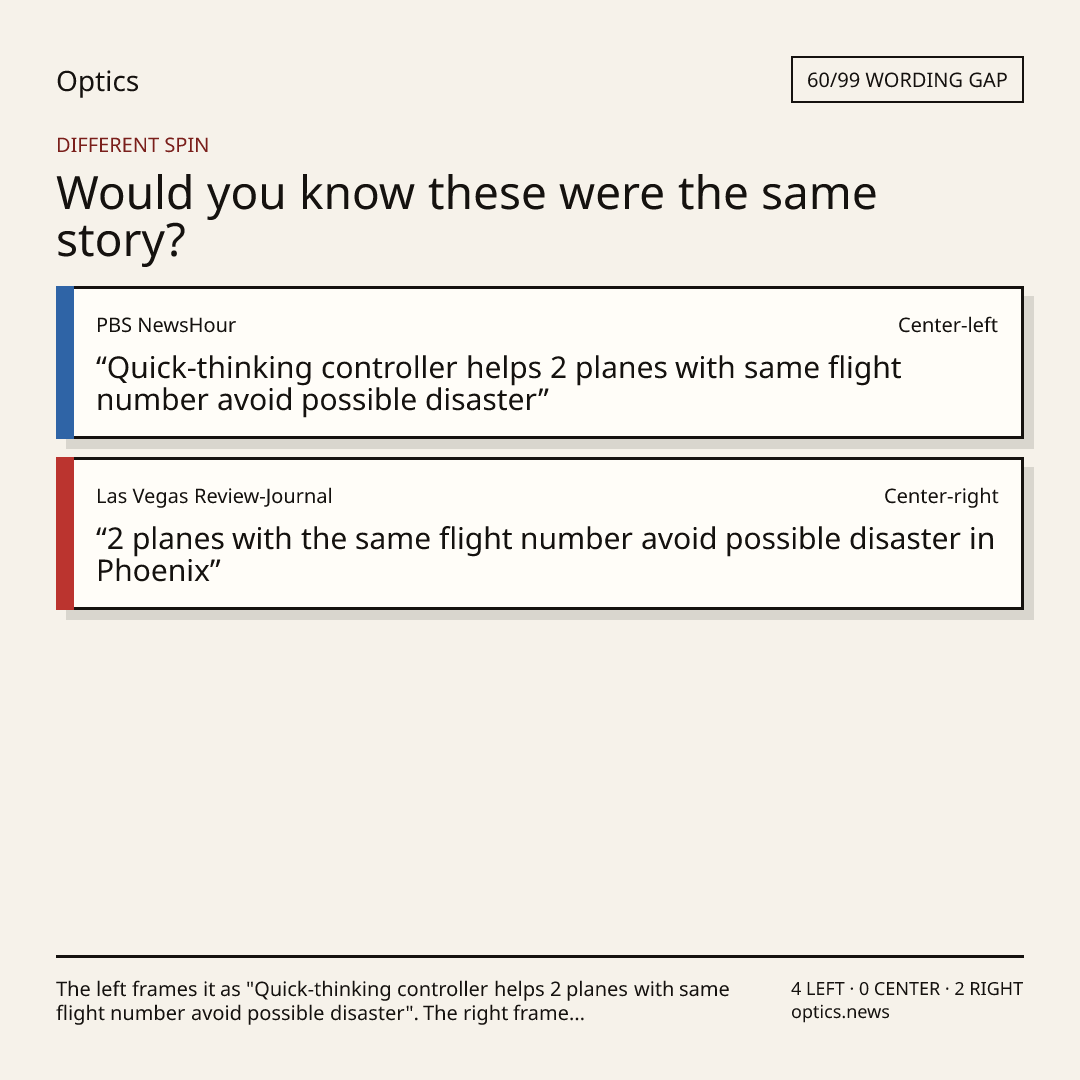 Optics

60/99 WORDING GAP

DIFFERENT SPIN

Would you know these were the same story?

PBS NewsHour

Center-left

"Quick-thinking controller helps 2 planes with same flight number avoid possible disaster"

Las Vegas Review-Journal

Center-right

"2 planes with the same flight number avoid possible disaster in Phoenix"

The left frames it as "Quick-thinking controller helps 2 planes with same flight number avoid possible disaster". The right frame...

4 LEFT · 0 CENTER · 2 RIGHT
optics.news